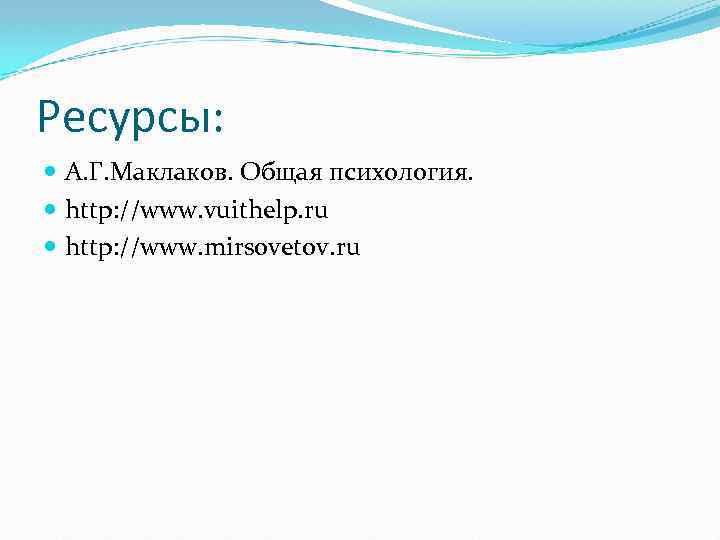 Ресурсы:

А.Г.Маклаков. Общая психология.
http://www.vuithelp.ru
http://www.mirsovetov.ru